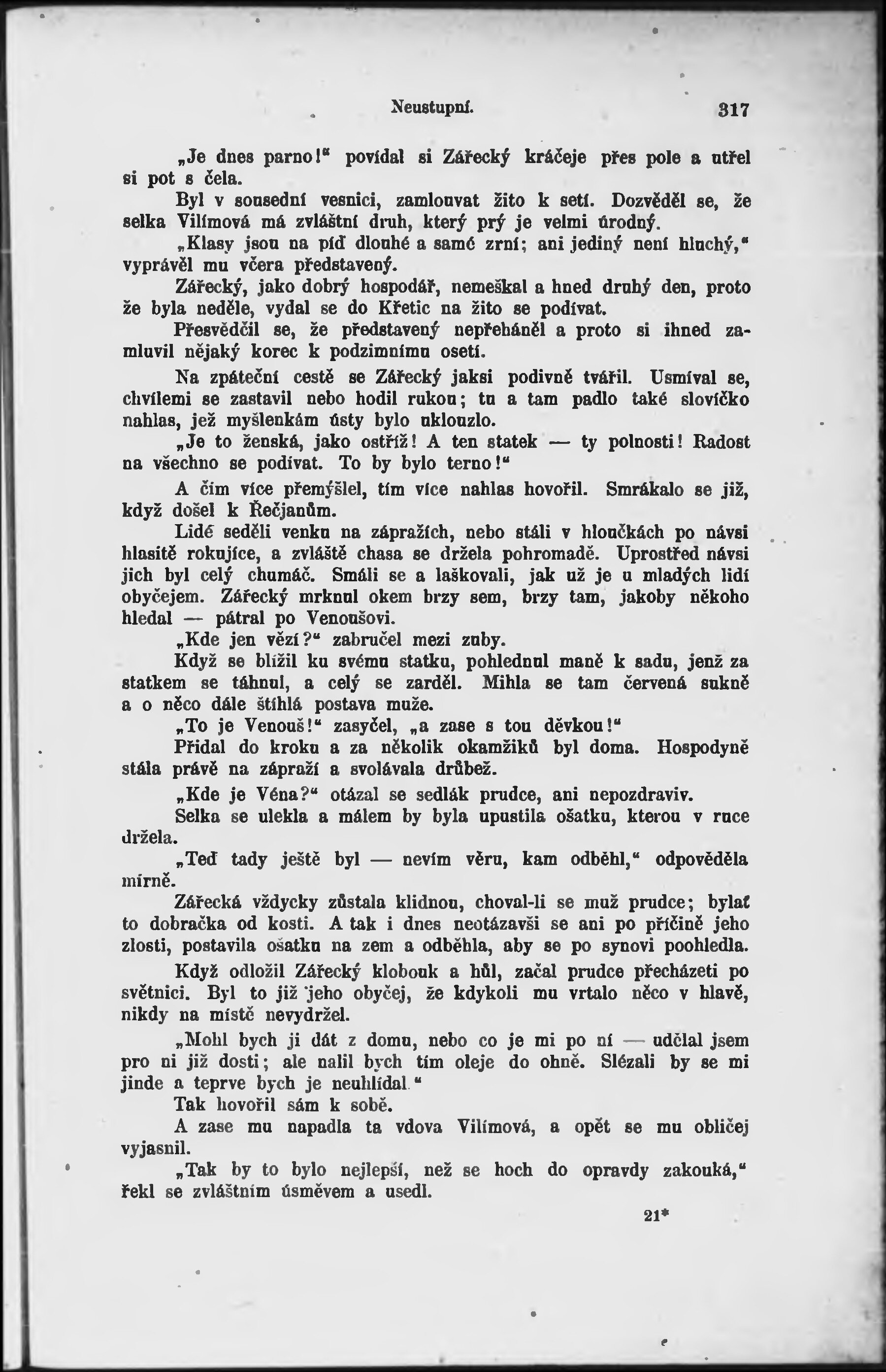 Neustupní. 317

„Je dnes parno!“ povídal si Zářecký kráčeje přes pole a utřel si pot s čela.

Byl v sousední vesnici, zamlouvat žito k setí. Dozvěděl se, že selka Vilímová má zvláštní druh, který prý je velmi úrodný.

„Klasy jsou na píď dlouhé a samé zrní; ani jediný není hluchý,“ vyprávěl mu včera představený.

Zářecký, jako dobrý hospodář, nemeškal a hned druhý den, proto že byla neděle, vydal se do Křetic na žito se podívat.

Přesvědčil se, že představený nepřeháněl a proto si ihned zamluvil nějaký korec k podzimnímu osetí.

Na zpáteční cestě se Zářecký jaksi podivně tvářil. Usmíval se, chvílemi se zastavil nebo hodil rukou; tu a tam padlo také slovíčko nahlas, jež myšlenkám ústy bylo uklouzlo.

„Je to ženská, jako ostříž! A ten statek — ty polnosti! Radost na všechno se podívat. To by bylo terno!“

A čím více přemýšlel, tím více nahlas hovořil. Smrákalo se již, když došel k Řečjanům.

Lidé seděli venku na zápražích, nebo stáli v hloučkách po návsi hlasitě rokujíce, a zvláště chasa se držela pohromadě. Uprostřed návsi jich byl celý chumáč. Smáli se a laškovali, jak už je u mladých lidí obyčejem. Zářecký mrknul okem brzy sem, brzy tam, jakoby někoho hledal — pátral po Venoušovi.

„Kde jen vězí?“ zabručel mezi zuby.

Když se blížil ku svému statku, pohlednul maně k sadu, jenž za statkem se táhnul, a celý se zarděl. Mihla se tam červená sukně a o něco dále štíhlá postava muže.

„To je Venouš!“ zasyčel, „a zase s tou děvkou!“

Přidal do kroku a za několik okamžiků byl doma. Hospodyně stála právě na zápraží a svolávala drůbež.

„Kde je Véna?“ otázal se sedlák prudce, ani nepozdraviv.

Selka se ulekla a málem by byla upustila ošatku, kterou v ruce držela.

„Teď tady ještě byl — nevím věru, kam odběhl,“ odpověděla mírně.

Zářecká vždycky zůstala klidnou, choval-li se muž prudce; bylať to dobračka od kosti. A tak i dnes neotázavši se ani po příčině jeho zlosti, postavila ošatku na zem a odběhla, aby se po synovi poohledla.

Když odložil Zářecký klobouk a hůl, začal prudce přecházeti po světnici. Byl to již jeho obyčej, že kdykoli mu vrtalo něco v hlavě, nikdy na místě nevydržel.

„Mohl bych ji dát z domu, nebo co je mi po ní — udělal jsem pro ni již dosti; ale nalil bych tím oleje do ohně. Slézali by se mi jinde a teprve bych je neuhlídal.“

Tak hovořil sám k sobě.

A zase mu napadla ta vdova Vilímová, a opět se mu obličej vyjasnil.

„Tak by to bylo nejlepší, než se hoch do opravdy zakouká,“ řekl se zvláštním úsměvem a usedl.

21*